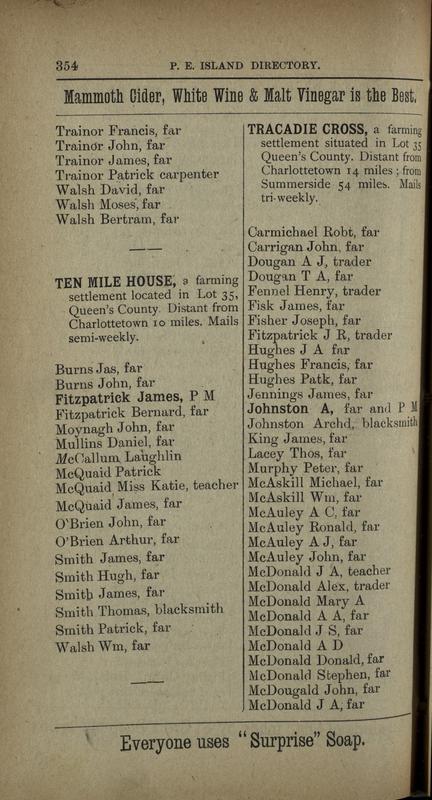 354 P. E. ISLAND DIRECTORY.

Mammoth Cider, White Wine & Malt Vinegar is the Best.

Trainor Francis, far
Trainor John, far
Trainor James, far
Trainor Patrick carpenter
Walsh David, far
Walsh Moses, far
Walsh Bertram, far

TEN MILE HOUSE, a farming settlement located in Lot 35, Queen's County. Distant from Charlottetown 10 miles. Mails semi-weekly.

Burns Jas, far
Burns John, far
Fitzpatrick James, P M
Fitzpatrick Bernard, far
Moynagh John, far
Mullins Daniel, far
McCallum Laughlin
McQuaid Patrick
McQuaid Miss Katie, teacher
McQuaid James, far
O'Brien John, far
O'Brien Arthur, far
Smith James, far
Smith Hugh, far
Smith James, far
Smith Thomas, blacksmith
Smith Patrick, far
Walsh Wm, far

TRACADIE CROSS, a farming settlement situated in Lot 35 Queen's County. Distant from Charlottetown 14 miles; from Summerside 54 miles. Mails tri-weekly.

Carmichael Robt, far
Carrigan John, far
Dougan A J, trader
Dougan T A, far
Fennel Henry, trader
Fisk James, far
Fisher Joseph, far
Fitzpatrick J R, trader
Hughes J A far
Hughes Francis, far
Hughes Patk, far
Jennings James, far
Johnston A, far and P M
Johnston Archd, blacksmith
King James, far
Lacey Thos, far
Murphy Peter, far
McAskill Michael, far
McAskill Wm, far
McAuley A C, far
McAuley Ronald, far
McAuley A J, far
McAuley John, far
McDonald J A, teacher
McDonald Alex, trader
McDonald Mary A
McDonald A A, far
McDonald J S, far
McDonald A D
McDonald Donald, far
McDonald Stephen, far
McDougald John, far
McDonald J A, far

Everyone uses "Surprise" Soap.